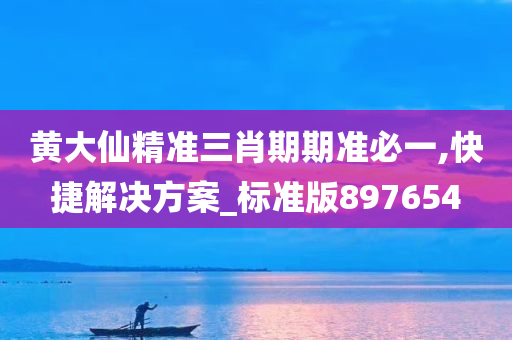 黄大仙精准三肖期期准必一,快捷解决方案_标准版897654